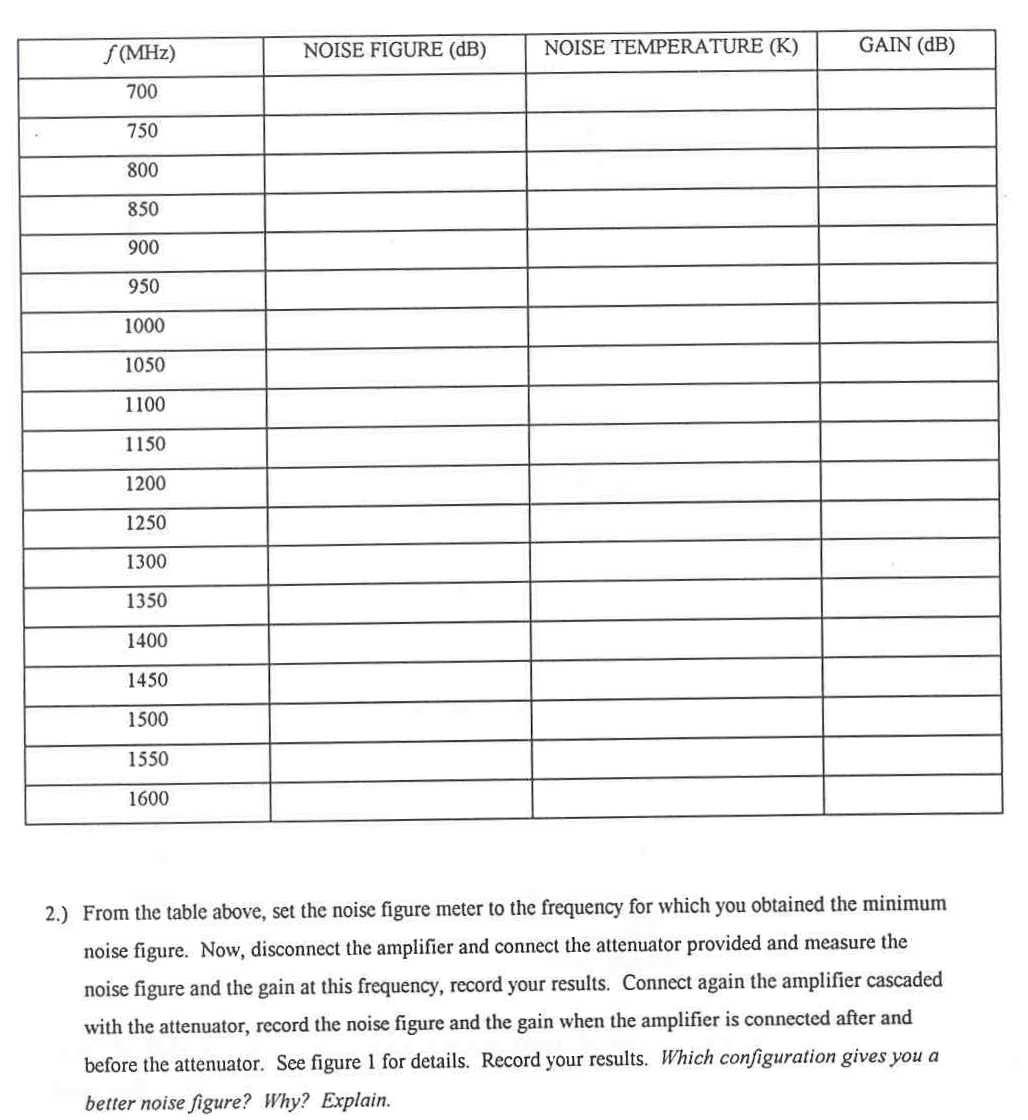 | $f$ (MHz) | NOISE FIGURE (dB) | NOISE TEMPERATURE (K) | GAIN (dB) |
|---|---|---|---|
| 700 | | | |
| 750 | | | |
| 800 | | | |
| 850 | | | |
| 900 | | | |
| 950 | | | |
| 1000 | | | |
| 1050 | | | |
| 1100 | | | |
| 1150 | | | |
| 1200 | | | |
| 1250 | | | |
| 1300 | | | |
| 1350 | | | |
| 1400 | | | |
| 1450 | | | |
| 1500 | | | |
| 1550 | | | |
| 1600 | | | |

2.) From the table above, set the noise figure meter to the frequency for which you obtained the minimum noise figure. Now, disconnect the amplifier and connect the attenuator provided and measure the noise figure and the gain at this frequency, record your results. Connect again the amplifier cascaded with the attenuator, record the noise figure and the gain when the amplifier is connected after and before the attenuator. See figure 1 for details. Record your results. Which configuration gives you a better noise figure? Why? Explain.